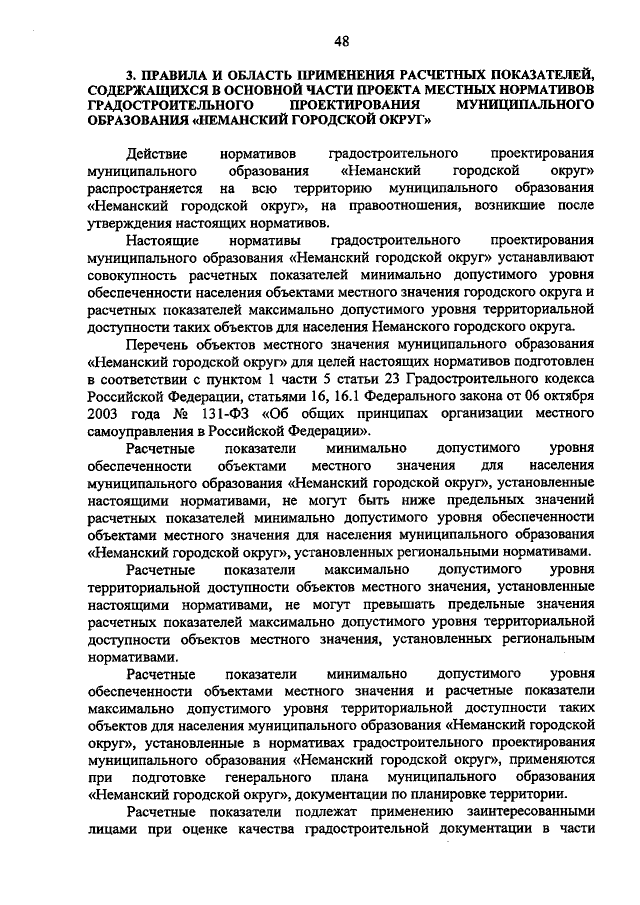 48

3. ПРАВИЛА И ОБЛАСТЬ ПРИМЕНЕНИЯ РАСЧЕТНЫХ ПОКАЗАТЕЛЕЙ, СОДЕРЖАЩИХСЯ В ОСНОВНОЙ ЧАСТИ ПРОЕКТА МЕСТНЫХ НОРМАТИВОВ ГРАДОСТРОИТЕЛЬНОГО ПРОЕКТИРОВАНИЯ МУНИЦИПАЛЬНОГО ОБРАЗОВАНИЯ «НЕМАНСКИЙ ГОРОДСКОЙ ОКРУГ»

Действие нормативов градостроительного проектирования муниципального образования «Неманский городской округ» распространяется на всю территорию муниципального образования «Неманский городской округ», на правоотношения, возникшие после утверждения настоящих нормативов.

Настоящие нормативы градостроительного проектирования муниципального образования «Неманский городской округ» устанавливают совокупность расчетных показателей минимально допустимого уровня обеспеченности населения объектами местного значения городского округа и расчетных показателей максимально допустимого уровня территориальной доступности таких объектов для населения Неманского городского округа.

Перечень объектов местного значения муниципального образования «Неманский городской округ» для целей настоящих нормативов подготовлен в соответствии с пунктом 1 части 5 статьи 23 Градостроительного кодекса Российской Федерации, статьями 16, 16.1 Федерального закона от 06 октября 2003 года № 131-ФЗ «Об общих принципах организации местного самоуправления в Российской Федерации».

Расчетные показатели минимально допустимого уровня обеспеченности объектами местного значения для населения муниципального образования «Неманский городской округ», установленные настоящими нормативами, не могут быть ниже предельных значений расчетных показателей минимально допустимого уровня обеспеченности объектами местного значения для населения муниципального образования «Неманский городской округ», установленных региональными нормативами.

Расчетные показатели максимально допустимого уровня территориальной доступности объектов местного значения, установленные настоящими нормативами, не могут превышать предельные значения расчетных показателей максимально допустимого уровня территориальной доступности объектов местного значения, установленных региональным нормативами.

Расчетные показатели минимально допустимого уровня обеспеченности объектами местного значения и расчетные показатели максимально допустимого уровня территориальной доступности таких объектов для населения муниципального образования «Неманский городской округ», установленные в нормативах градостроительного проектирования муниципального образования «Неманский городской округ», применяются при подготовке генерального плана муниципального образования «Неманский городской округ», документации по планировке территории.

Расчетные показатели подлежат применению заинтересованными лицами при оценке качества градостроительной документации в части